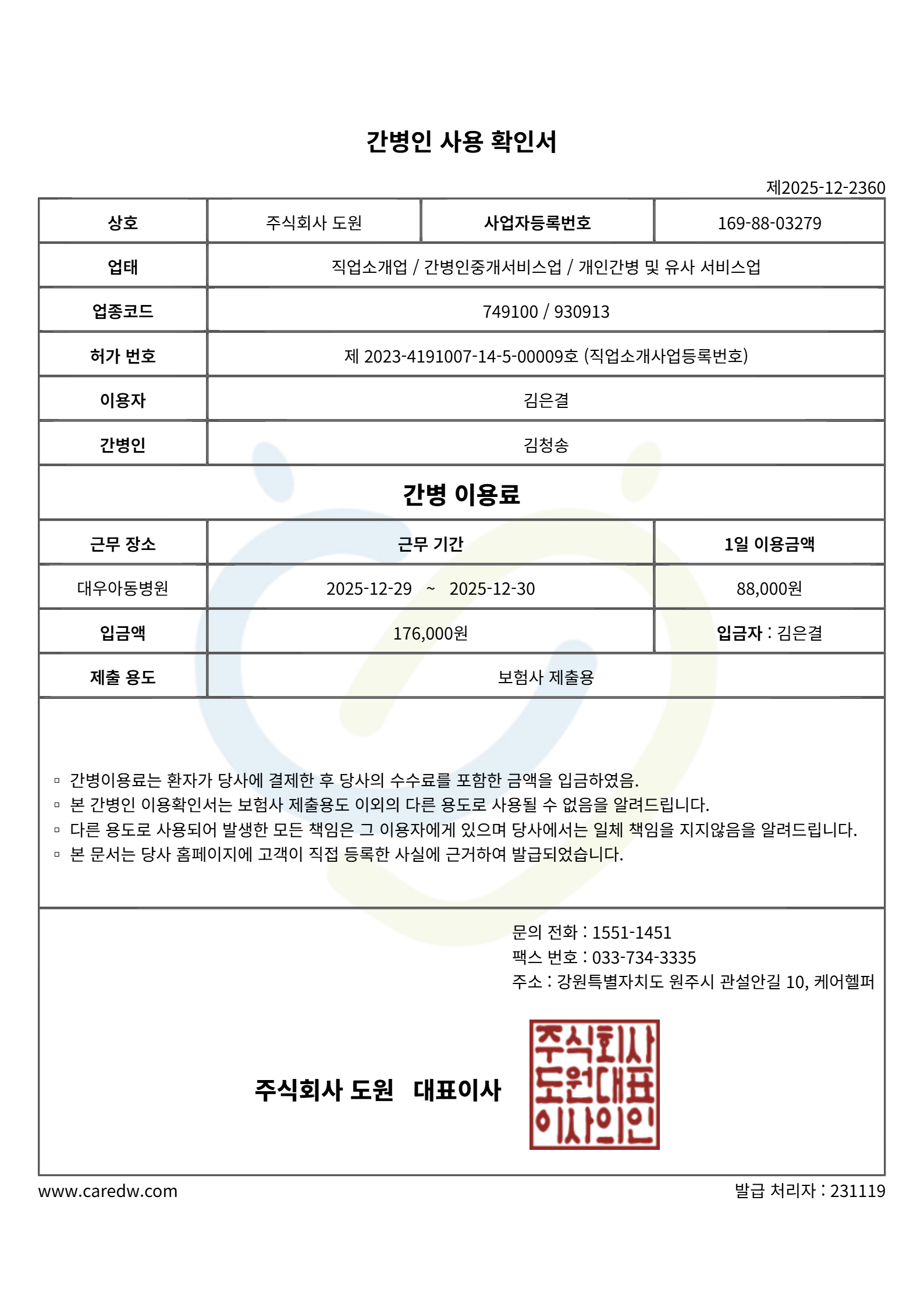 간병인 사용 확인서

제2025-12-2360

| 상호 | 주식회사 도원 | 사업자등록번호 | 169-88-03279 |
|---|---|---|---|
| 업태 | 직업소개업 / 간병인중개서비스업 / 개인간병 및 유사 서비스업 | | |
| 업종코드 | 749100 / 930913 | | |
| 허가 번호 | 제 2023-4191007-14-5-00009호 (직업소개사업등록번호) | | |
| 이용자 | 김은결 | | |
| 간병인 | 김청송 | | |

간병 이용료

| 근무 장소 | 근무 기간 | 1일 이용금액 |
|---|---|---|
| 대우아동병원 | 2025-12-29 ~ 2025-12-30 | 88,000원 |
| 입금액 | 176,000원 | 입금자 : 김은결 |
| 제출 용도 | 보험사 제출용 | |

▫ 간병이용료는 환자가 당사에 결제한 후 당사의 수수료를 포함한 금액을 입금하였음.
▫ 본 간병인 이용확인서는 보험사 제출용도 이외의 다른 용도로 사용될 수 없음을 알려드립니다.
▫ 다른 용도로 사용되어 발생한 모든 책임은 그 이용자에게 있으며 당사에서는 일체 책임을 지지않음을 알려드립니다.
▫ 본 문서는 당사 홈페이지에 고객이 직접 등록한 사실에 근거하여 발급되었습니다.

문의 전화 : 1551-1451
팩스 번호 : 033-734-3335
주소 : 강원특별자치도 원주시 관설안길 10, 케어헬퍼

주식회사 도원 대표이사

주식회사 도원대표 이사의인

www.caredw.com

발급 처리자 : 231119